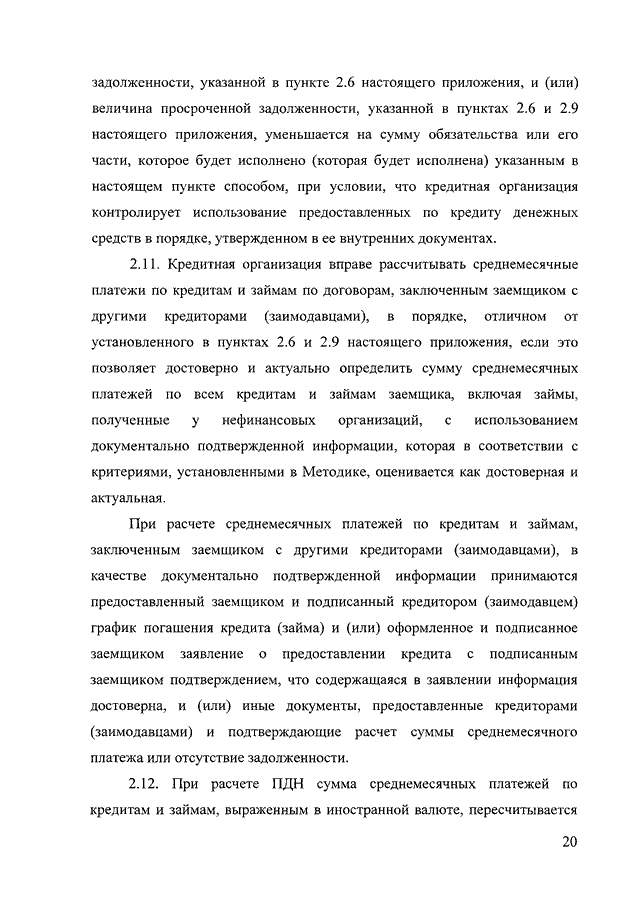 задолженности, указанной в пункте 2.6 настоящего приложения, и (или) величина просроченной задолженности, указанной в пунктах 2.6 и 2.9 настоящего приложения, уменьшается на сумму обязательства или его части, которое будет исполнено (которая будет исполнена) указанным в настоящем пункте способом, при условии, что кредитная организация контролирует использование предоставленных по кредиту денежных средств в порядке, утвержденном в ее внутренних документах.

2.11. Кредитная организация вправе рассчитывать среднемесячные платежи по кредитам и займам по договорам, заключенным заемщиком с другими кредиторами (заимодавцами), в порядке, отличном от установленного в пунктах 2.6 и 2.9 настоящего приложения, если это позволяет достоверно и актуально определить сумму среднемесячных платежей по всем кредитам и займам заемщика, включая займы, полученные у нефинансовых организаций, с использованием документально подтвержденной информации, которая в соответствии с критериями, установленными в Методике, оценивается как достоверная и актуальная.

При расчете среднемесячных платежей по кредитам и займам, заключенным заемщиком с другими кредиторами (заимодавцами), в качестве документально подтвержденной информации принимаются предоставленный заемщиком и подписанный кредитором (заимодавцем) график погашения кредита (займа) и (или) оформленное и подписанное заемщиком заявление о предоставлении кредита с подписанным заемщиком подтверждением, что содержащаяся в заявлении информация достоверна, и (или) иные документы, предоставленные кредиторами (заимодавцами) и подтверждающие расчет суммы среднемесячного платежа или отсутствие задолженности.

2.12. При расчете ПДН сумма среднемесячных платежей по кредитам и займам, выраженным в иностранной валюте, пересчитывается

20